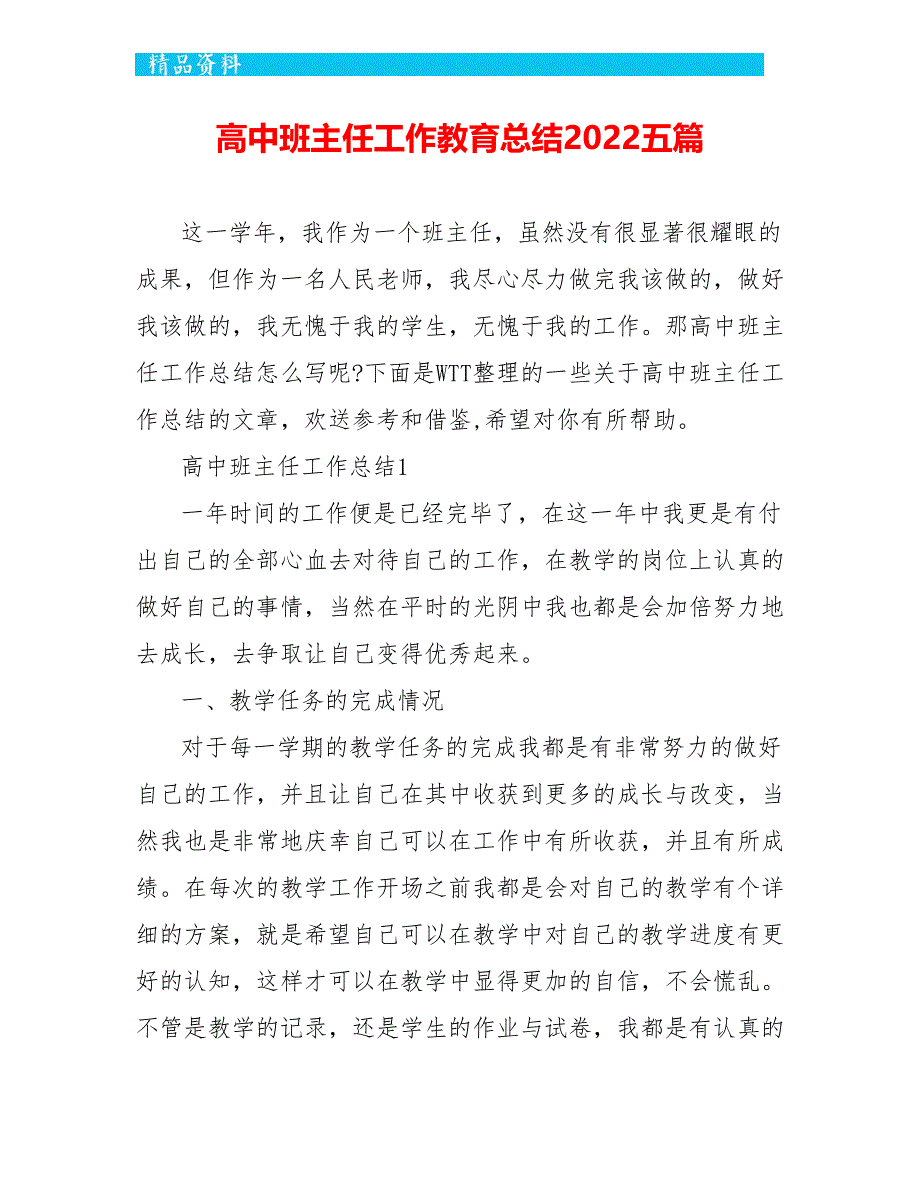 精品资料

高中班主任工作教育总结2022五篇

这一学年，我作为一个班主任，虽然没有很显著很耀眼的成果，但作为一名人民老师，我尽心尽力做完我该做的，做好我该做的，我无愧于我的学生，无愧于我的工作。那高中班主任工作总结怎么写呢?下面是WTT整理的一些关于高中班主任工作总结的文章，欢送参考和借鉴,希望对你有所帮助。

高中班主任工作总结1

一年时间的工作便是已经完毕了，在这一年中我更是有付出自己的全部心血去对待自己的工作，在教学的岗位上认真的做好自己的事情，当然在平时的光阴中我也都是会加倍努力地去成长，去争取让自己变得优秀起来。

一、教学任务的完成情况

对于每一学期的教学任务的完成我都是有非常努力的做好自己的工作，并且让自己在其中收获到更多的成长与改变，当然我也是非常地庆幸自己可以在工作中有所收获，并且有所成绩。在每次的教学工作开场之前我都是会对自己的教学有个详细的方案，就是希望自己可以在教学中对自己的教学进度有更好的认知，这样才可以在教学中显得更加的自信，不会慌乱。不管是教学的记录，还是学生的作业与试卷，我都是有认真的